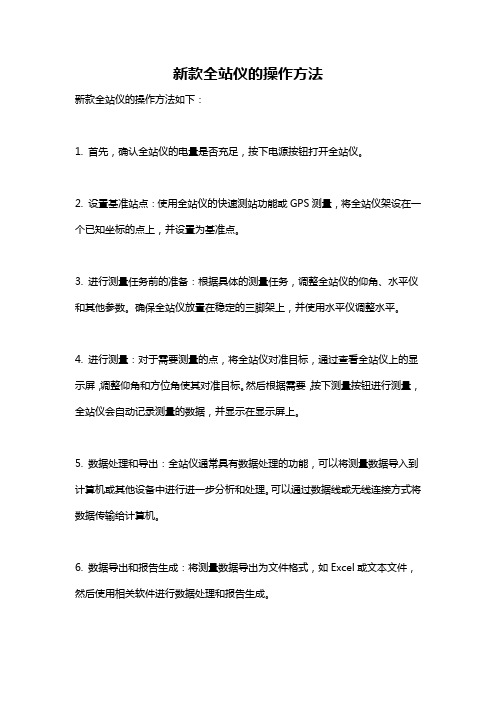 新款全站仪的操作方法

新款全站仪的操作方法如下：

1. 首先，确认全站仪的电量是否充足，按下电源按钮打开全站仪。

2. 设置基准站点：使用全站仪的快速测站功能或 GPS 测量，将全站仪架设在一个已知坐标的点上，并设置为基准点。

3. 进行测量任务前的准备：根据具体的测量任务，调整全站仪的仰角、水平仪和其他参数。确保全站仪放置在稳定的三脚架上，并使用水平仪调整水平。

4. 进行测量：对于需要测量的点，将全站仪对准目标，通过查看全站仪上的显示屏，调整仰角和方位角使其对准目标。然后根据需要，按下测量按钮进行测量，全站仪会自动记录测量的数据，并显示在显示屏上。

5. 数据处理和导出：全站仪通常具有数据处理的功能，可以将测量数据导入到计算机或其他设备中进行进一步分析和处理。可以通过数据线或无线连接方式将数据传输给计算机。

6. 数据导出和报告生成：将测量数据导出为文件格式，如 Excel 或文本文件，然后使用相关软件进行数据处理和报告生成。